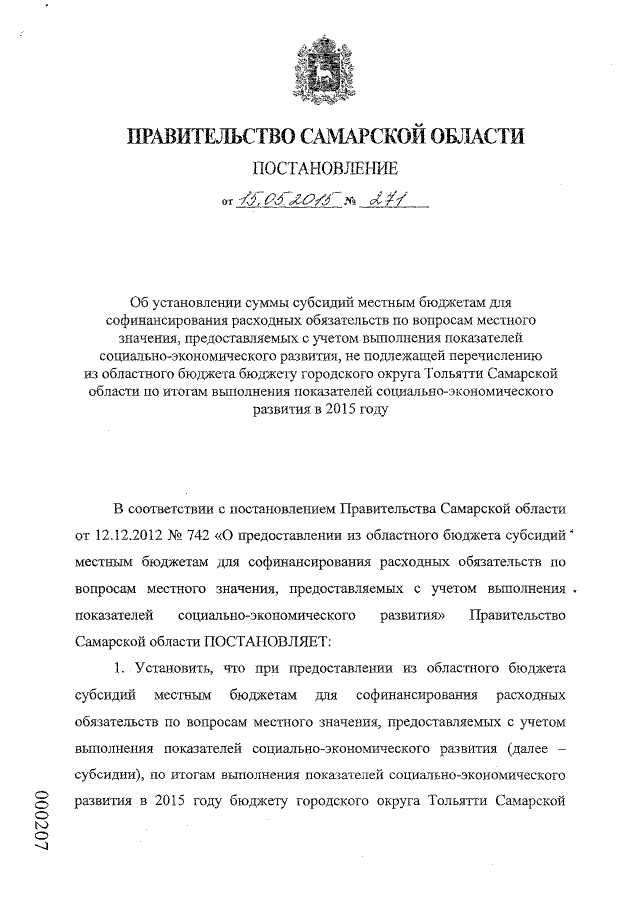 ПРАВИТЕЛЬСТВО САМАРСКОЙ ОБЛАСТИ

ПОСТАНОВЛЕНИЕ

от 15.05.2015 № 271

Об установлении суммы субсидий местным бюджетам для софинансирования расходных обязательств по вопросам местного значения, предоставляемых с учетом выполнения показателей социально-экономического развития, не подлежащей перечислению из областного бюджета бюджету городского округа Тольятти Самарской области по итогам выполнения показателей социально-экономического развития в 2015 году

В соответствии с постановлением Правительства Самарской области от 12.12.2012 № 742 «О предоставлении из областного бюджета субсидий местным бюджетам для софинансирования расходных обязательств по вопросам местного значения, предоставляемых с учетом выполнения показателей социально-экономического развития» Правительство Самарской области ПОСТАНОВЛЯЕТ:

1. Установить, что при предоставлении из областного бюджета субсидий местным бюджетам для софинансирования расходных обязательств по вопросам местного значения, предоставляемых с учетом выполнения показателей социально-экономического развития (далее – субсидии), по итогам выполнения показателей социально-экономического развития в 2015 году бюджету городского округа Тольятти Самарской

000207